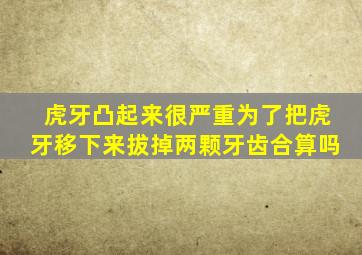 虎牙凸起来很严重为了把虎牙移下来拔掉两颗牙齿合算吗